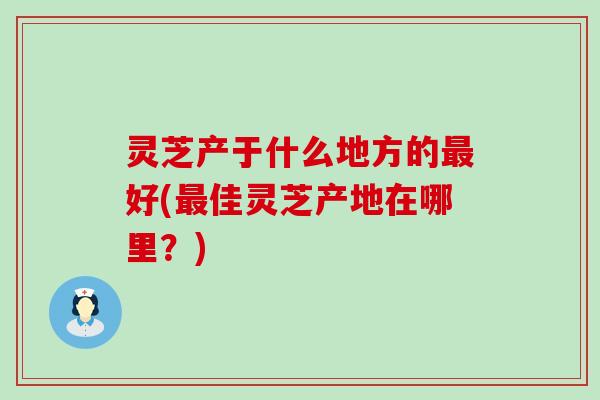 灵芝产于什么地方的最好(最佳灵芝产地在哪里？)